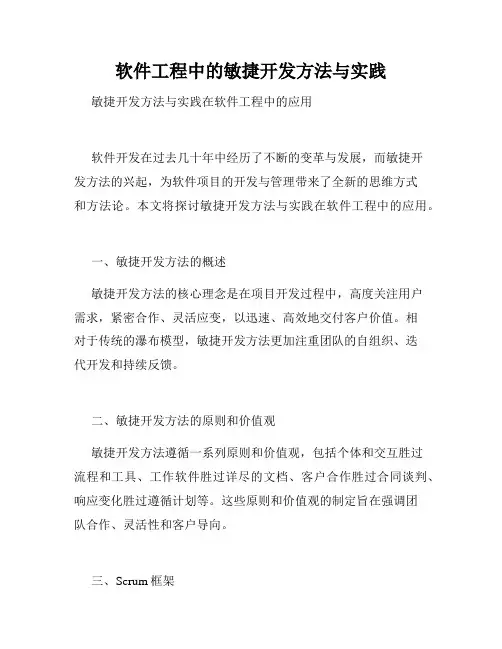 软件工程中的敏捷开发方法与实践

敏捷开发方法与实践在软件工程中的应用

软件开发在过去几十年中经历了不断的变革与发展，而敏捷开发方法的兴起，为软件项目的开发与管理带来了全新的思维方式和方法论。本文将探讨敏捷开发方法与实践在软件工程中的应用。

一、敏捷开发方法的概述

敏捷开发方法的核心理念是在项目开发过程中，高度关注用户需求，紧密合作、灵活应变，以迅速、高效地交付客户价值。相对于传统的瀑布模型，敏捷开发方法更加注重团队的自组织、迭代开发和持续反馈。

二、敏捷开发方法的原则和价值观

敏捷开发方法遵循一系列原则和价值观，包括个体和交互胜过流程和工具、工作软件胜过详尽的文档、客户合作胜过合同谈判、响应变化胜过遵循计划等。这些原则和价值观的制定旨在强调团队合作、灵活性和客户导向。

三、Scrum 框架